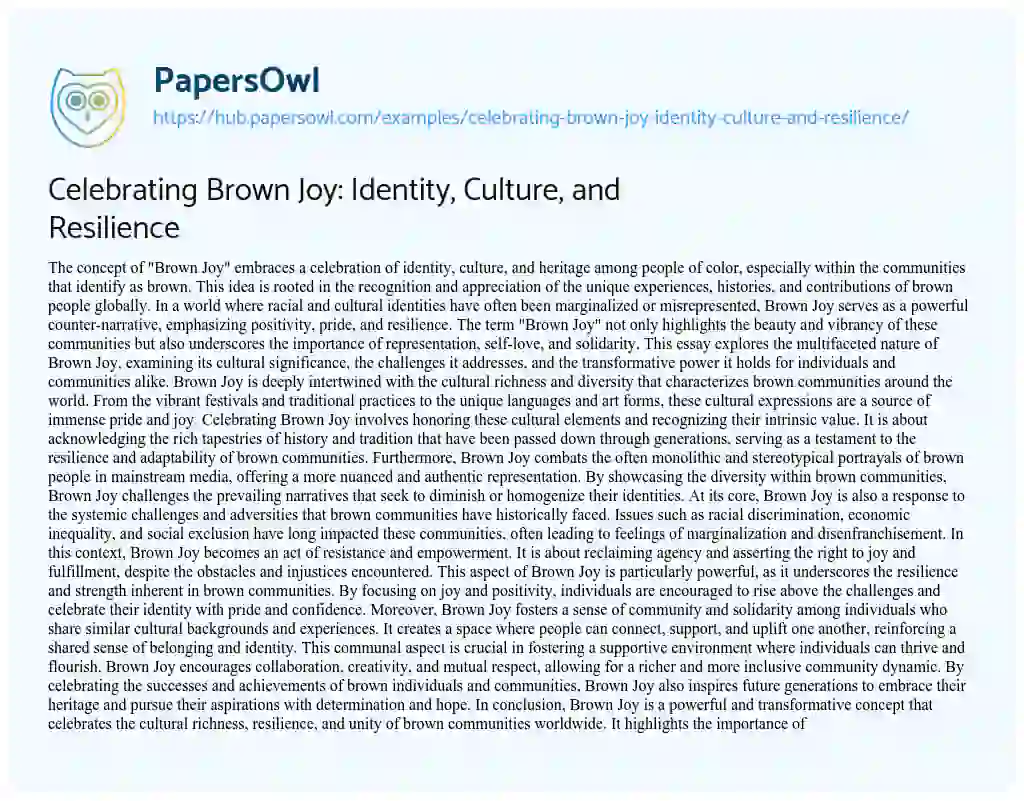 PapersOwl

https://hub.papersowl.com/examples/celebrating-brown-joy-identity-culture-and-resilience/

Celebrating Brown Joy: Identity, Culture, and Resilience

The concept of "Brown Joy" embraces a celebration of identity, culture, and heritage among people of color, especially within the communities that identify as brown. This idea is rooted in the recognition and appreciation of the unique experiences, histories, and contributions of brown people globally. In a world where racial and cultural identities have often been marginalized or misrepresented, Brown Joy serves as a powerful counter-narrative, emphasizing positivity, pride, and resilience. The term "Brown Joy" not only highlights the beauty and vibrancy of these communities but also underscores the importance of representation, self-love, and solidarity. This essay explores the multifaceted nature of Brown Joy, examining its cultural significance, the challenges it addresses, and the transformative power it holds for individuals and communities alike. Brown Joy is deeply intertwined with the cultural richness and diversity that characterizes brown communities around the world. From the vibrant festivals and traditional practices to the unique languages and art forms, these cultural expressions are a source of immense pride and joy. Celebrating Brown Joy involves honoring these cultural elements and recognizing their intrinsic value. It is about acknowledging the rich tapestries of history and tradition that have been passed down through generations, serving as a testament to the resilience and adaptability of brown communities. Furthermore, Brown Joy combats the often monolithic and stereotypical portrayals of brown people in mainstream media, offering a more nuanced and authentic representation. By showcasing the diversity within brown communities, Brown Joy challenges the prevailing narratives that seek to diminish or homogenize their identities. At its core, Brown Joy is also a response to the systemic challenges and adversities that brown communities have historically faced. Issues such as racial discrimination, economic inequality, and social exclusion have long impacted these communities, often leading to feelings of marginalization and disenfranchisement. In this context, Brown Joy becomes an act of resistance and empowerment. It is about reclaiming agency and asserting the right to joy and fulfillment, despite the obstacles and injustices encountered. This aspect of Brown Joy is particularly powerful, as it underscores the resilience and strength inherent in brown communities. By focusing on joy and positivity, individuals are encouraged to rise above the challenges and celebrate their identity with pride and confidence. Moreover, Brown Joy fosters a sense of community and solidarity among individuals who share similar cultural backgrounds and experiences. It creates a space where people can connect, support, and uplift one another, reinforcing a shared sense of belonging and identity. This communal aspect is crucial in fostering a supportive environment where individuals can thrive and flourish. Brown Joy encourages collaboration, creativity, and mutual respect, allowing for a richer and more inclusive community dynamic. By celebrating the successes and achievements of brown individuals and communities, Brown Joy also inspires future generations to embrace their heritage and pursue their aspirations with determination and hope. In conclusion, Brown Joy is a powerful and transformative concept that celebrates the cultural richness, resilience, and unity of brown communities worldwide. It highlights the importance of